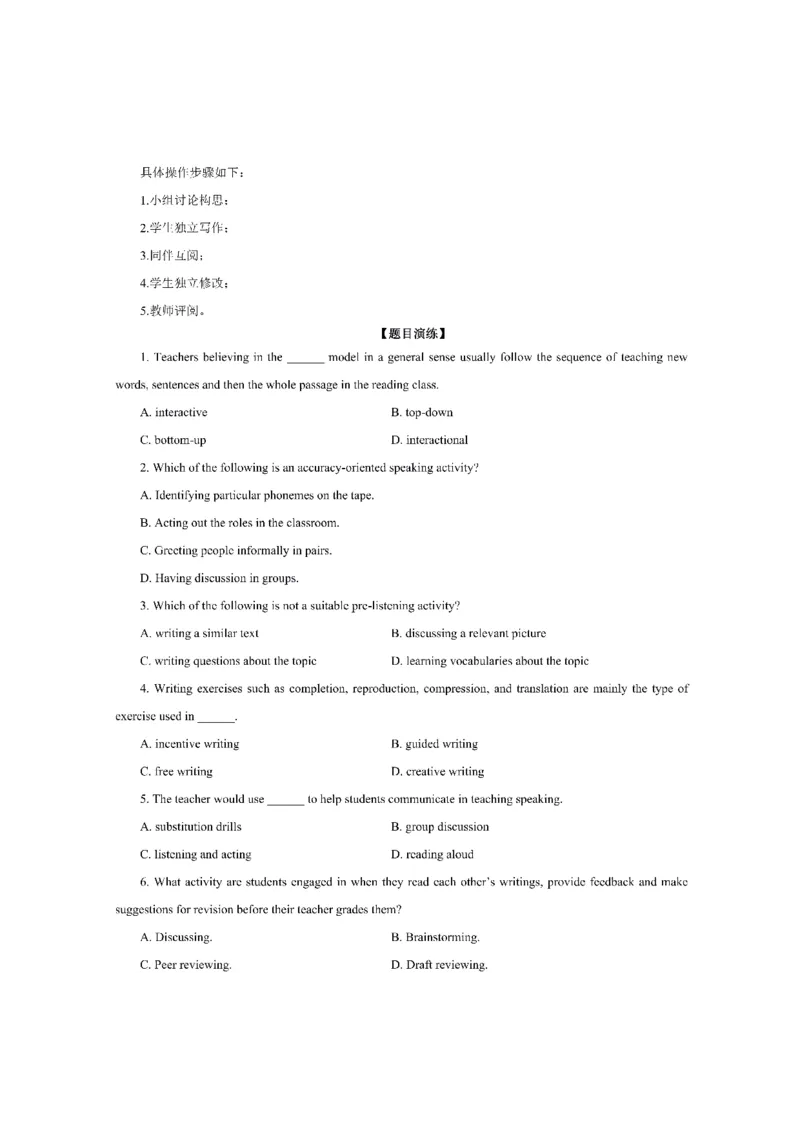 具体操作步骤如下：

1.小组讨论构思；

2.学生独立写作；

3.同伴互阅；

4.学生独立修改；

5.教师评阅。

【题目演练】

1. Teachers believing in the ______ model in a general sense usually follow the sequence of teaching new words, sentences and then the whole passage in the reading class.

A. interactive

B. top-down

C. bottom-up

D. interactional

2. Which of the following is an accuracy-oriented speaking activity?

A. Identifying particular phonemes on the tape.

B. Acting out the roles in the classroom.

C. Greeting people informally in pairs.

D. Having discussion in groups.

3. Which of the following is not a suitable pre-listening activity?

A. writing a similar text

B. discussing a relevant picture

C. writing questions about the topic

D. learning vocabularies about the topic

4. Writing exercises such as completion, reproduction, compression, and translation are mainly the type of exercise used in ______.

A. incentive writing

B. guided writing

C. free writing

D. creative writing

5. The teacher would use ______ to help students communicate in teaching speaking.

A. substitution drills

B. group discussion

C. listening and acting

D. reading aloud

6. What activity are students engaged in when they read each other's writings, provide feedback and make suggestions for revision before their teacher grades them?

A. Discussing.

B. Brainstorming.

C. Peer reviewing.

D. Draft reviewing.